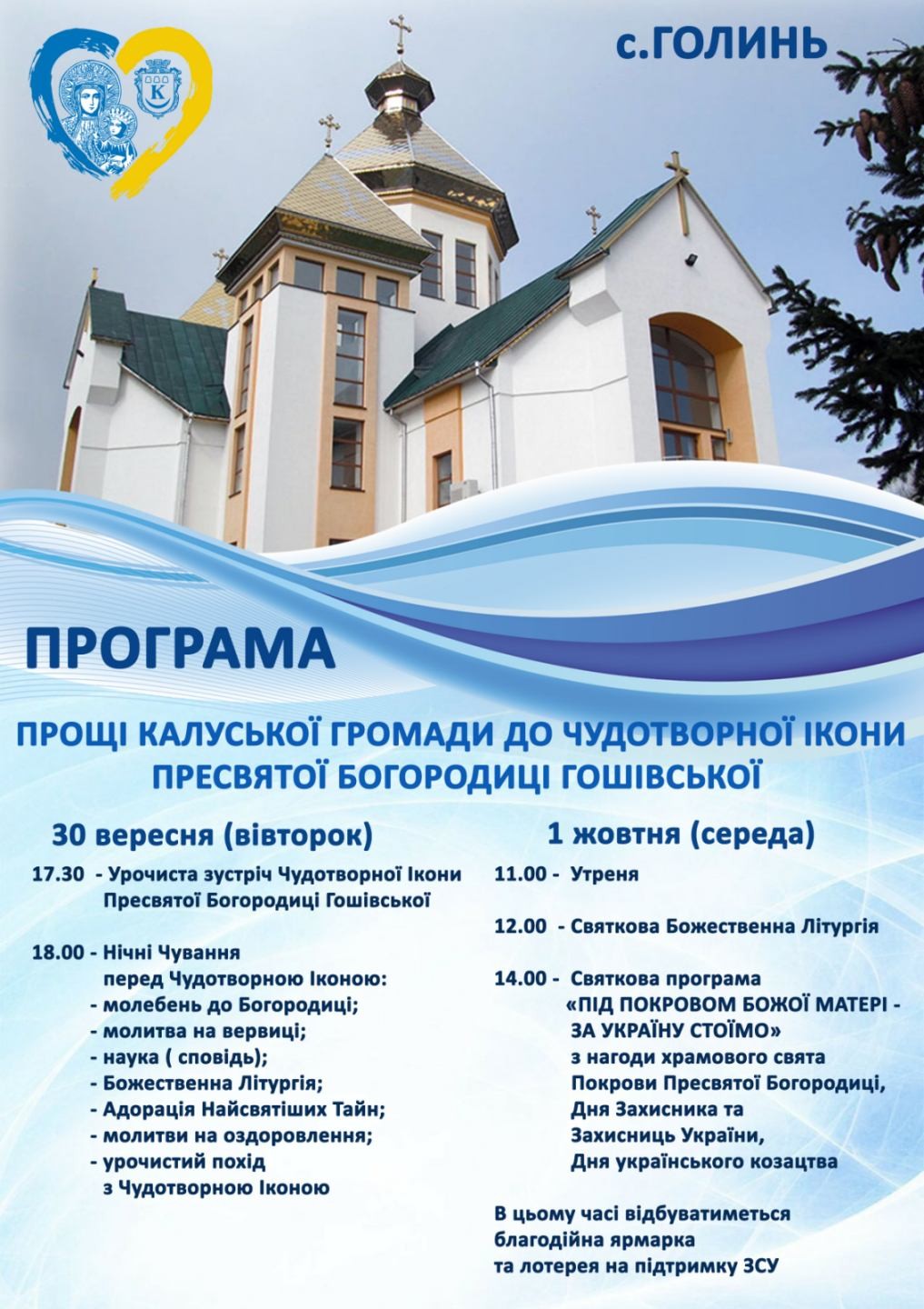 с.ГОЛИНЬ

ПРОГРАМА

ПРОЩІ КАЛУСЬКОЇ ГРОМАДИ ДО ЧУДОТВОРНОЇ ІКОНИ ПРЕСВЯТОЇ БОГОРОДИЦІ ГОШІВСЬКОЇ

30 вересня (вівторок)

17.30 - Урочиста зустріч Чудотворної Ікони Пресвятої Богородиці Гошівської

18.00 - Нічні Чування перед Чудотворною Іконою:
- молебень до Богородиці;
- молитва на вервиці;
- наука ( сповідь);
- Божественна Літургія;
- Адорація Найсвятіших Тайн;
- молитви на оздоровлення;
- урочистий похід з Чудотворною Іконою

1 жовтня (середа)

11.00 - Утреня

12.00 - Святкова Божественна Літургія

14.00 - Святкова програма «ПІД ПОКРОВОМ БОЖОЇ МАТЕРІ - ЗА УКРАЇНУ СТОЇМО» з нагоди храмового свята Покрови Пресвятої Богородиці, Дня Захисника та Захисниць України, Дня українського козацтва

В цьому часі відбуватиметься благодійна ярмарка та лотерея на підтримку ЗСУ